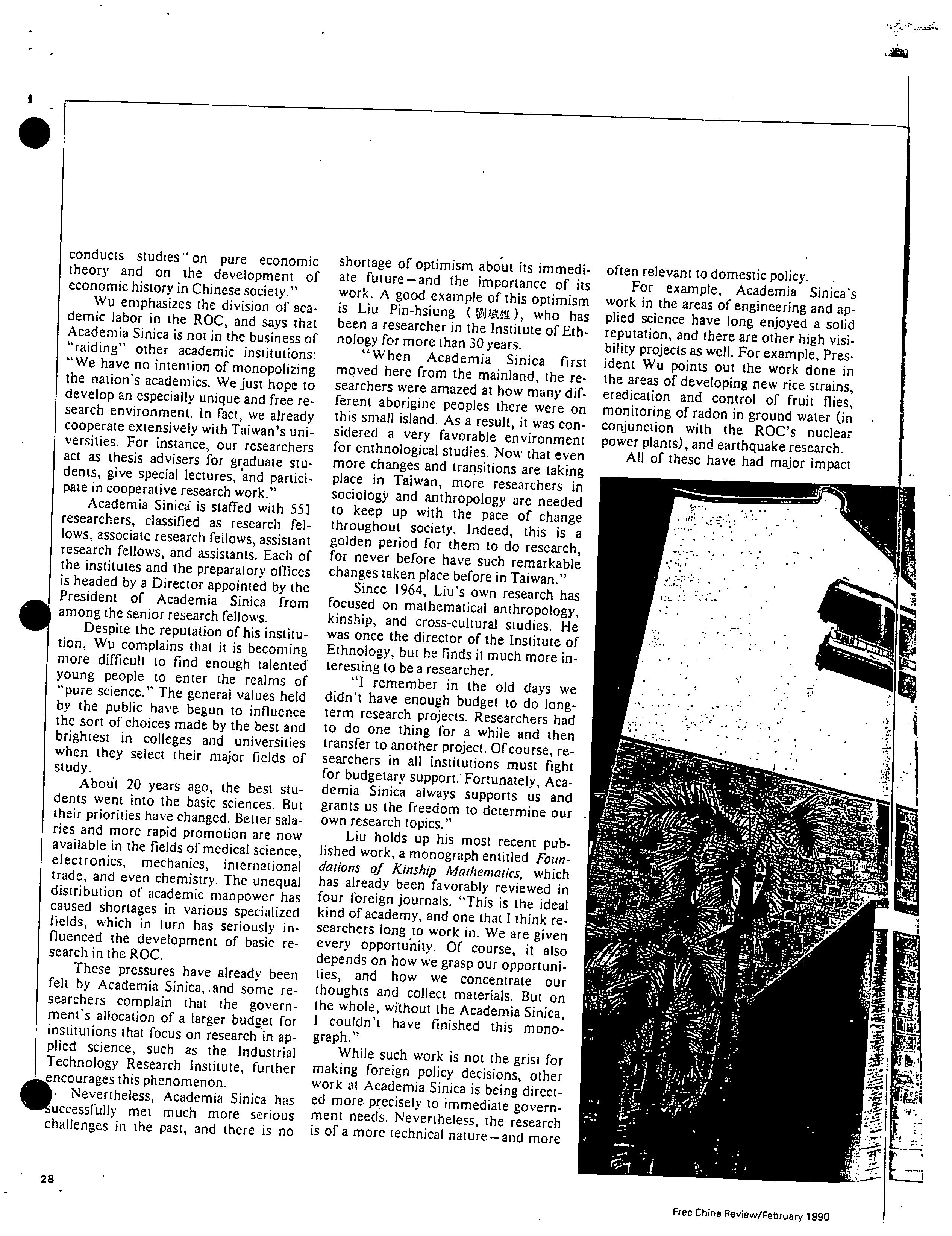 conducts studies on pure economic theory and on the development of economic history in Chinese society."

Wu emphasizes the division of academic labor in the ROC, and says that Academia Sinica is not in the business of "raiding" other academic institutions: "We have no intention of monopolizing the nation's academics. We just hope to develop an especially unique and free research environment. In fact, we already cooperate extensively with Taiwan's universities. For instance, our researchers act as thesis advisers for graduate students, give special lectures, and participate in cooperative research work."

Academia Sinica is staffed with 551 researchers, classified as research fellows, associate research fellows, assistant research fellows, and assistants. Each of the institutes and the preparatory offices is headed by a Director appointed by the President of Academia Sinica from among the senior research fellows.

Despite the reputation of his institution, Wu complains that it is becoming more difficult to find enough talented young people to enter the realms of "pure science." The general values held by the public have begun to influence the sort of choices made by the best and brightest in colleges and universities when they select their major fields of study.

About 20 years ago, the best students went into the basic sciences. But their priorities have changed. Better salaries and more rapid promotion are now available in the fields of medical science, electronics, mechanics, international trade, and even chemistry. The unequal distribution of academic manpower has caused shortages in various specialized fields, which in turn has seriously influenced the development of basic research in the ROC.

These pressures have already been felt by Academia Sinica, and some researchers complain that the government's allocation of a larger budget for institutions that focus on research in applied science, such as the Industrial Technology Research Institute, further encourages this phenomenon.

Nevertheless, Academia Sinica has successfully met much more serious challenges in the past, and there is no shortage of optimism about its immediate future—and the importance of its work. A good example of this optimism is Liu Pin-hsiung (劉斌雄), who has been a researcher in the Institute of Ethnology for more than 30 years.

"When Academia Sinica first moved here from the mainland, the researchers were amazed at how many different aborigine peoples there were on this small island. As a result, it was considered a very favorable environment for enthnological studies. Now that even more changes and transitions are taking place in Taiwan, more researchers in sociology and anthropology are needed to keep up with the pace of change throughout society. Indeed, this is a golden period for them to do research, for never before have such remarkable changes taken place before in Taiwan."

Since 1964, Liu's own research has focused on mathematical anthropology, kinship, and cross-cultural studies. He was once the director of the Institute of Ethnology, but he finds it much more interesting to be a researcher.

"I remember in the old days we didn't have enough budget to do long-term research projects. Researchers had to do one thing for a while and then transfer to another project. Of course, researchers in all institutions must fight for budgetary support. Fortunately, Academia Sinica always supports us and grants us the freedom to determine our own research topics."

Liu holds up his most recent published work, a monograph entitled Foundations of Kinship Mathematics, which has already been favorably reviewed in four foreign journals. "This is the ideal kind of academy, and one that I think researchers long to work in. We are given every opportunity. Of course, it also depends on how we grasp our opportunities, and how we concentrate our thoughts and collect materials. But on the whole, without the Academia Sinica, I couldn't have finished this monograph."

While such work is not the grist for making foreign policy decisions, other work at Academia Sinica is being directed more precisely to immediate government needs. Nevertheless, the research is of a more technical nature—and more often relevant to domestic policy.

For example, Academia Sinica's work in the areas of engineering and applied science have long enjoyed a solid reputation, and there are other high visibility projects as well. For example, President Wu points out the work done in the areas of developing new rice strains, eradication and control of fruit flies, monitoring of radon in ground water (in conjunction with the ROC's nuclear power plants), and earthquake research.

All of these have had major impact

28

Free China Review/February 1990